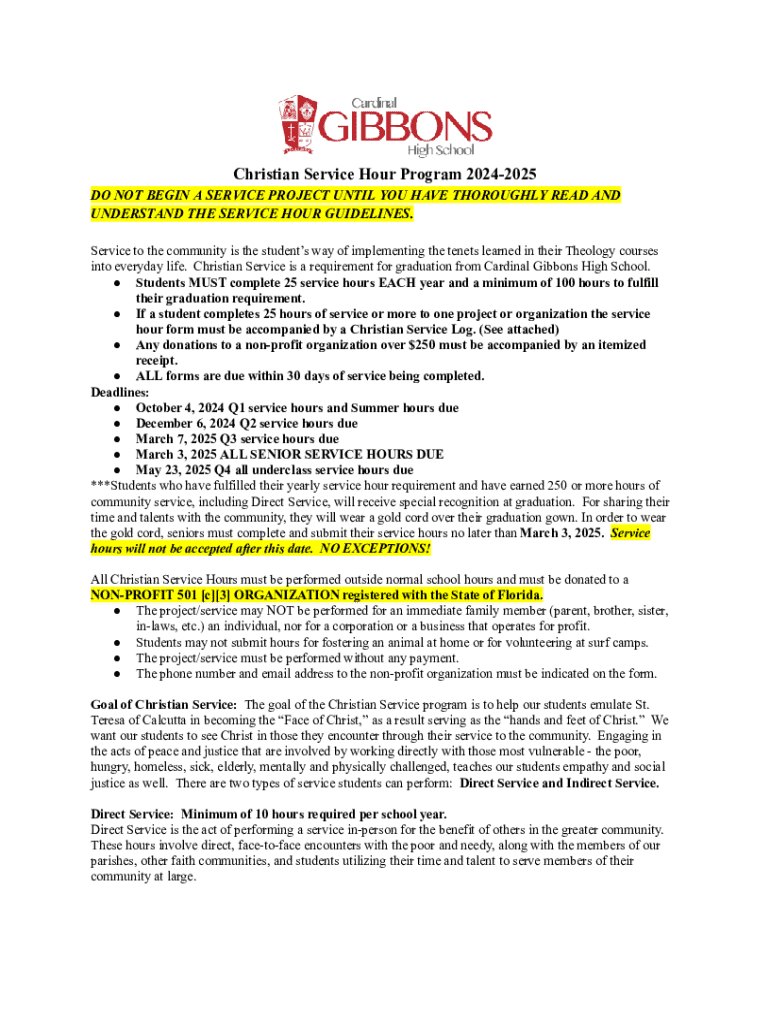 Cardinal
GIBBONS
High School

Christian Service Hour Program 2024-2025
DO NOT BEGIN A SERVICE PROJECT UNTIL YOU HAVE THOROUGHLY READ AND UNDERSTAND THE SERVICE HOUR GUIDELINES.

Service to the community is the student's way of implementing the tenets learned in their Theology courses into everyday life. Christian Service is a requirement for graduation from Cardinal Gibbons High School.
● Students MUST complete 25 service hours EACH year and a minimum of 100 hours to fulfill their graduation requirement.
● If a student completes 25 hours of service or more to one project or organization the service hour form must be accompanied by a Christian Service Log. (See attached)
● Any donations to a non-profit organization over $250 must be accompanied by an itemized receipt.
● ALL forms are due within 30 days of service being completed.
Deadlines:
● October 4, 2024 Q1 service hours and Summer hours due
● December 6, 2024 Q2 service hours due
● March 7, 2025 Q3 service hours due
● March 3, 2025 ALL SENIOR SERVICE HOURS DUE
● May 23, 2025 Q4 all underclass service hours due
***Students who have fulfilled their yearly service hour requirement and have earned 250 or more hours of community service, including Direct Service, will receive special recognition at graduation. For sharing their time and talents with the community, they will wear a gold cord over their graduation gown. In order to wear the gold cord, seniors must complete and submit their service hours no later than March 3, 2025. Service hours will not be accepted after this date. NO EXCEPTIONS!

All Christian Service Hours must be performed outside normal school hours and must be donated to a NON-PROFIT 501 [c][3] ORGANIZATION registered with the State of Florida.
● The project/service may NOT be performed for an immediate family member (parent, brother, sister, in-laws, etc.) an individual, nor for a corporation or a business that operates for profit.
● Students may not submit hours for fostering an animal at home or for volunteering at surf camps.
● The project/service must be performed without any payment.
● The phone number and email address to the non-profit organization must be indicated on the form.

Goal of Christian Service: The goal of the Christian Service program is to help our students emulate St. Teresa of Calcutta in becoming the "Face of Christ," as a result serving as the "hands and feet of Christ." We want our students to see Christ in those they encounter through their service to the community. Engaging in the acts of peace and justice that are involved by working directly with those most vulnerable - the poor, hungry, homeless, sick, elderly, mentally and physically challenged, teaches our students empathy and social justice as well. There are two types of service students can perform: Direct Service and Indirect Service.

Direct Service: Minimum of 10 hours required per school year.
Direct Service is the act of performing a service in-person for the benefit of others in the greater community. These hours involve direct, face-to-face encounters with the poor and needy, along with the members of our parishes, other faith communities, and students utilizing their time and talent to serve members of their community at large.